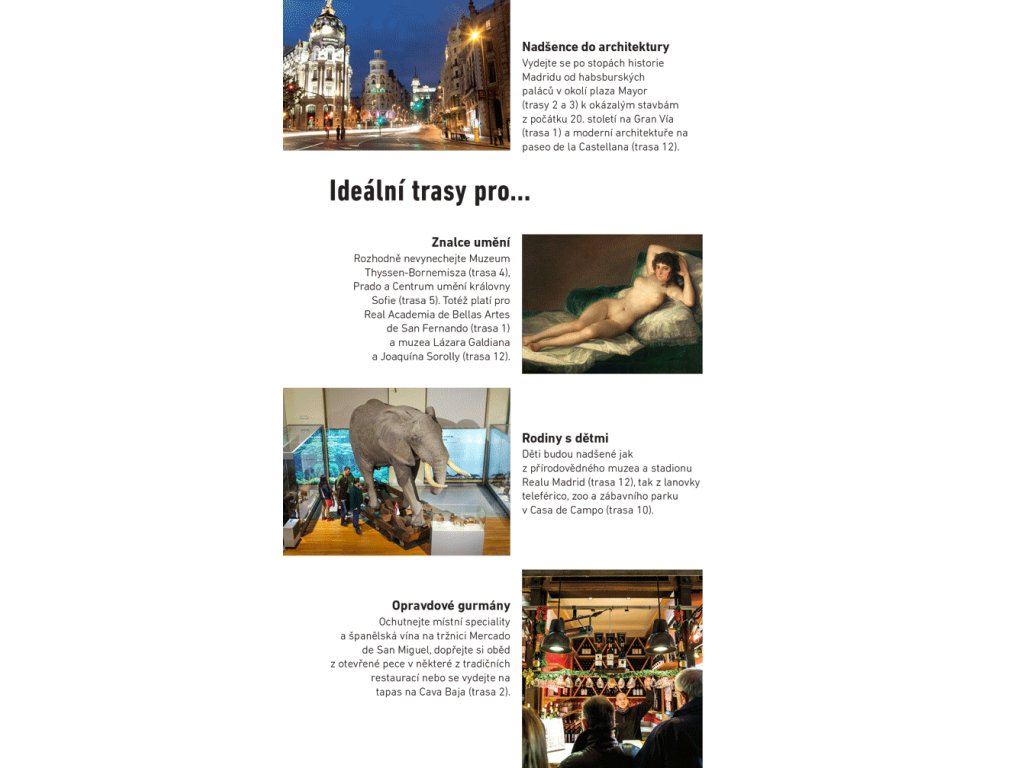 Nadšence do architektury
Vydejte se po stopách historie Madridu od habsburských paláců v okolí plaza Mayor (trasy 2 a 3) k okázalým stavbám z počátku 20. století na Gran Vía (trasa 1) a moderní architektuře na paseo de la Castellana (trasa 12).

Ideální trasy pro...

Znalce umění
Rozhodně nevynechejte Muzeum Thyssen-Bornemisza (trasa 4), Prado a Centrum umění královny Sofie (trasa 5). Totéž platí pro Real Academia de Bellas Artes de San Fernando (trasa 1) a muzea Lázara Galdiana a Joaquína Sorolly (trasa 12).

Rodiny s dětmi
Děti budou nadšené jak z přírodovědného muzea a stadionu Realu Madrid (trasa 12), tak z lanovky teleférico, zoo a zábavního parku v Casa de Campo (trasa 10).

Opravdové gurmány
Ochutnejte místní speciality a španělská vína na tržnici Mercado de San Miguel, dopřejte si oběd z otevřené pece v některé z tradičních restaurací nebo se vydejte na tapas na Cava Baja (trasa 2).